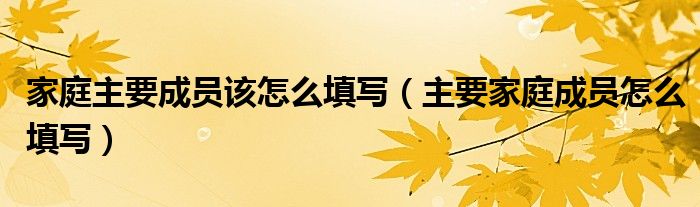 家庭主要成员该怎么填写（主要家庭成员怎么填写）